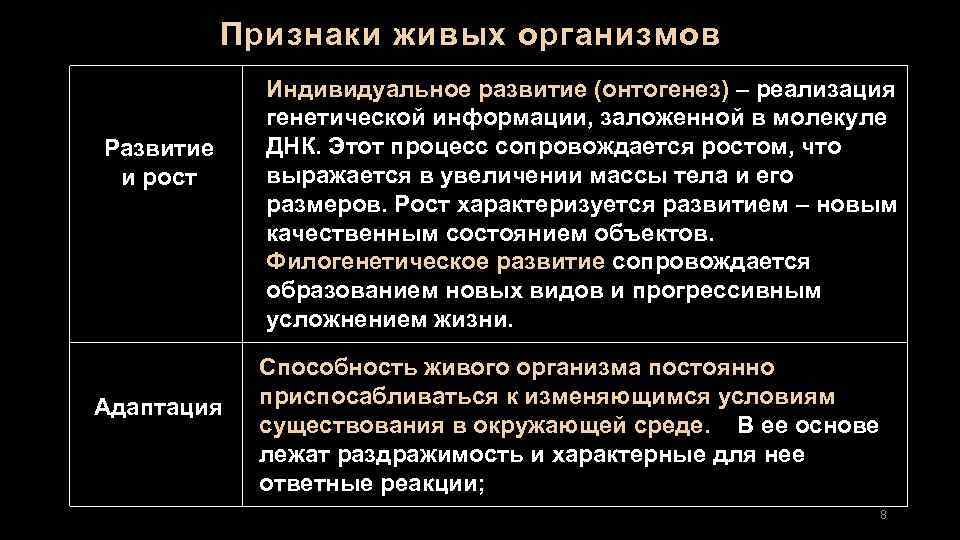 Признаки живых организмов

| | |
|---|---|
| Развитие и рост | Индивидуальное развитие (онтогенез) – реализация генетической информации, заложенной в молекуле ДНК. Этот процесс сопровождается ростом, что выражается в увеличении массы тела и его размеров. Рост характеризуется развитием – новым качественным состоянием объектов. Филогенетическое развитие сопровождается образованием новых видов и прогрессивным усложнением жизни. |
| Адаптация | Способность живого организма постоянно приспосабливаться к изменяющимся условиям существования в окружающей среде. В ее основе лежат раздражимость и характерные для нее ответные реакции; |

8